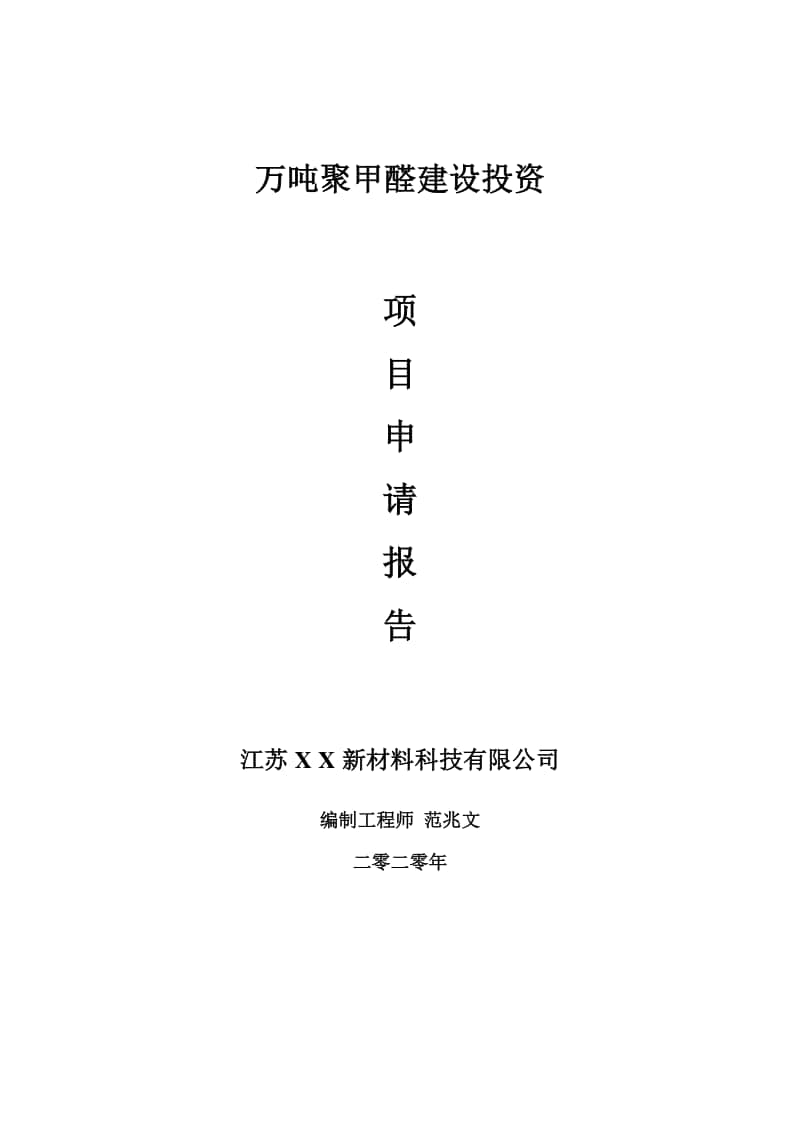 万吨聚甲醛建设投资

项

目

申

请

报

告

江苏 X X 新材料科技有限公司

编制工程师 范兆文

二零二零年